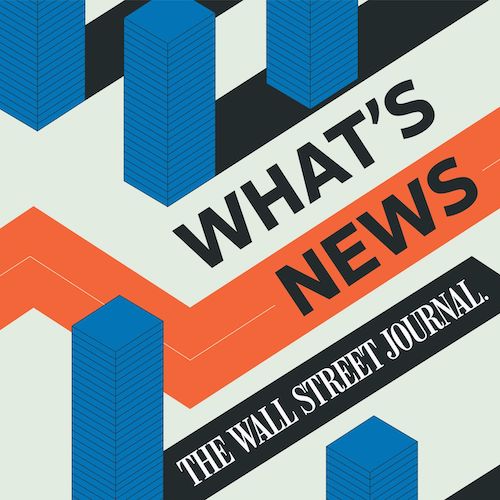 WHAT'S NEWS

THE WALL STREET JOURNAL.